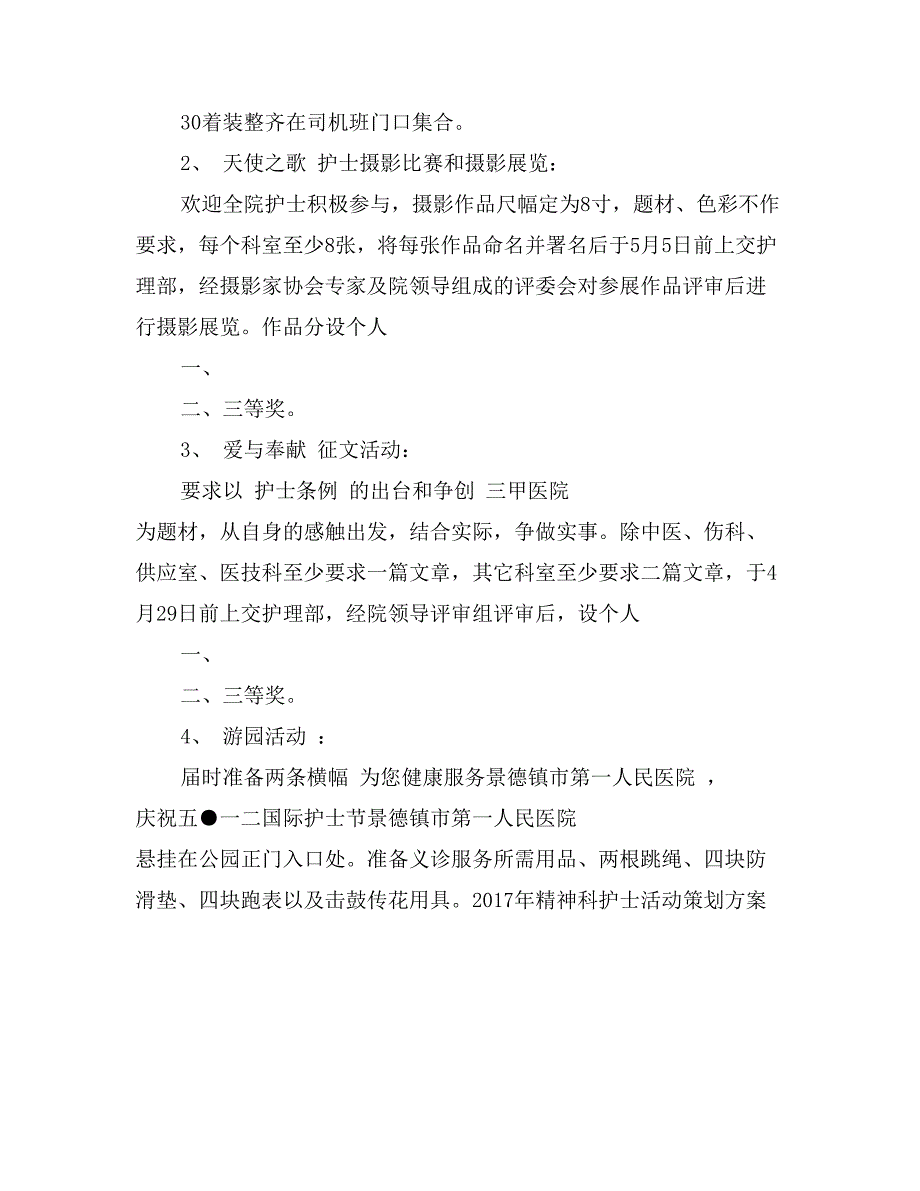 30着装整齐在司机班门口集合。

2、 天使之歌 护士摄影比赛和摄影展览：

欢迎全院护士积极参与，摄影作品尺幅定为8寸，题材、色彩不作要求，每个科室至少8张，将每张作品命名并署名后于5月5日前上交护理部，经摄影家协会专家及院领导组成的评委会对参展作品评审后进行摄影展览。作品分设个人

一、

二、三等奖。

3、 爱与奉献 征文活动：

要求以 护士条例 的出台和争创 三甲医院

为题材，从自身的感触出发，结合实际，争做实事。除中医、伤科、供应室、医技科至少要求一篇文章，其它科室至少要求二篇文章，于4月29日前上交护理部，经院领导评审组评审后，设个人

一、

二、三等奖。

4、 游园活动 ：

届时准备两条横幅 为您健康服务景德镇市第一人民医院 ，

庆祝五●一二国际护士节景德镇市第一人民医院

悬挂在公园正门入口处。准备义诊服务所需用品、两根跳绳、四块防滑垫、四块跑表以及击鼓传花用具。2017年精神科护士活动策划方案